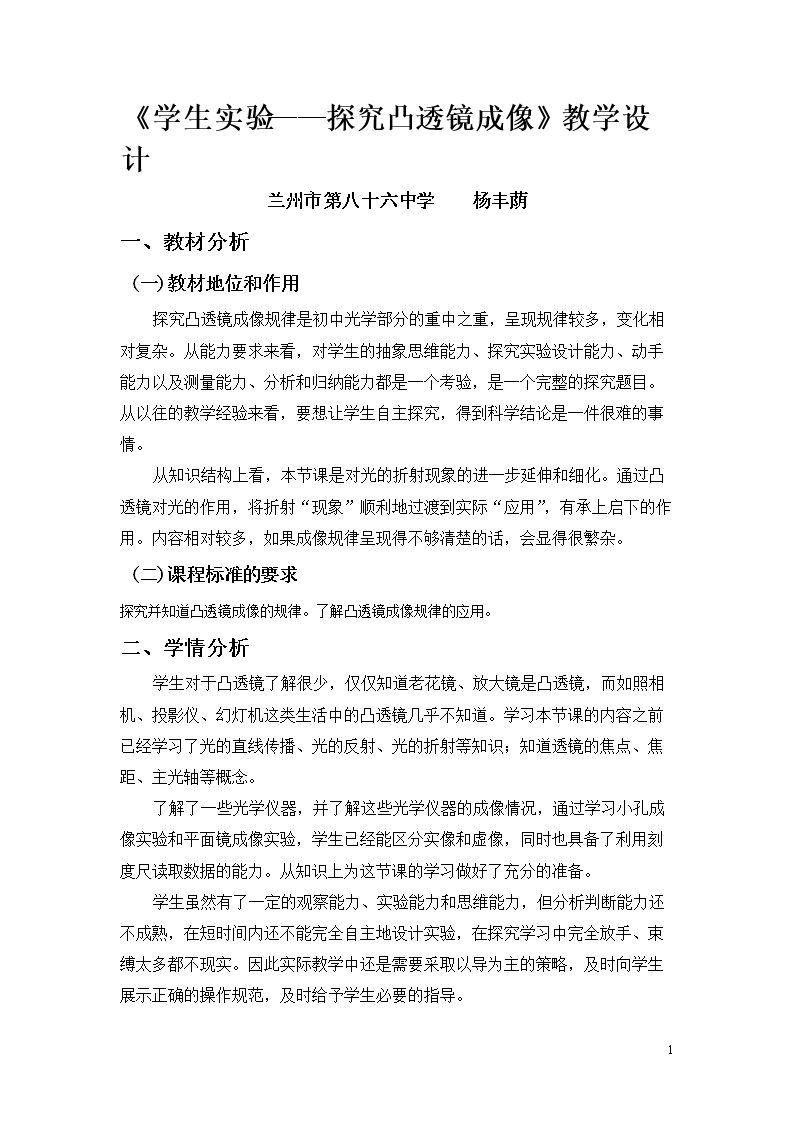 《学生实验——探究凸透镜成像》教学设计

兰州市第八十六中学 杨丰荫

一、教材分析

（一）教材地位和作用

探究凸透镜成像规律是初中光学部分的重中之重，呈现规律较多，变化相对复杂。从能力要求来看，对学生的抽象思维能力、探究实验设计能力、动手能力以及测量能力、分析和归纳能力都是一个考验，是一个完整的探究题目。从以往的教学经验来看，要想让学生自主探究，得到科学结论是一件很难的事情。

从知识结构上看，本节课是对光的折射现象的进一步延伸和细化。通过凸透镜对光的作用，将折射“现象”顺利地过渡到实际“应用”，有承上启下的作用。内容相对较多，如果成像规律呈现得不够清楚的话，会显得很繁杂。

（二）课程标准的要求

探究并知道凸透镜成像的规律。了解凸透镜成像规律的应用。

二、学情分析

学生对于凸透镜了解很少，仅仅知道老花镜、放大镜是凸透镜，而如照相机、投影仪、幻灯机这类生活中的凸透镜几乎不知道。学习本节课的内容之前已经学习了光的直线传播、光的反射、光的折射等知识；知道透镜的焦点、焦距、主光轴等概念。

了解了一些光学仪器，并了解这些光学仪器的成像情况，通过学习小孔成像实验和平面镜成像实验，学生已经能区分实像和虚像，同时也具备了利用刻度尺读取数据的能力。从知识上为这节课的学习做好了充分的准备。

学生虽然有了一定的观察能力、实验能力和思维能力，但分析判断能力还不成熟，在短时间内还不能完全自主地设计实验，在探究学习中完全放手、束缚太多都不现实。因此实际教学中还是需要采取以导为主的策略，及时向学生展示正确的操作规范，及时给予学生必要的指导。

1